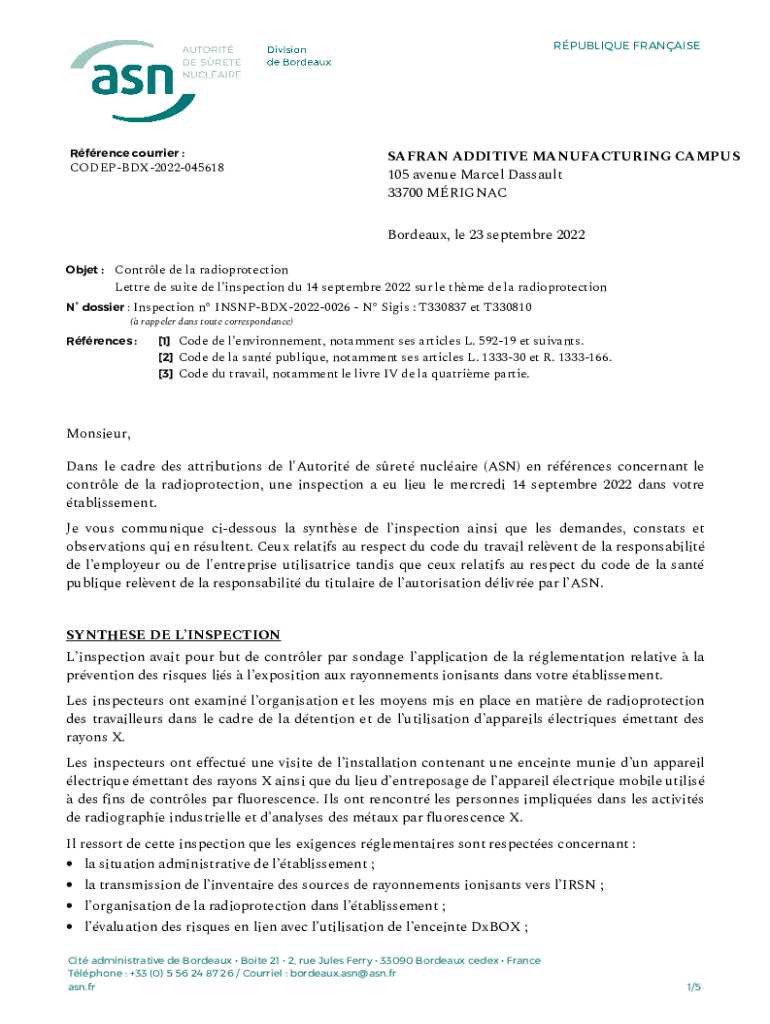 asn AUTORITÉ DE SÛRETÉ NUCLÉAIRE

Division de Bordeaux

RÉPUBLIQUE FRANÇAISE

Référence courrier :
CODEP-BDX-2022-045618

SAFRAN ADDITIVE MANUFACTURING CAMPUS
105 avenue Marcel Dassault
33700 MÉRIGNAC

Bordeaux, le 23 septembre 2022

Objet : Contrôle de la radioprotection
Lettre de suite de l'inspection du 14 septembre 2022 sur le thème de la radioprotection

N° dossier : Inspection n° INSNP-BDX-2022-0026 - N° Sigis : T330837 et T330810
(à rappeler dans toute correspondance)

Références : [1] Code de l'environnement, notamment ses articles L. 592-19 et suivants.
[2] Code de la santé publique, notamment ses articles L. 1333-30 et R. 1333-166.
[3] Code du travail, notamment le livre IV de la quatrième partie.

Monsieur,

Dans le cadre des attributions de l'Autorité de sûreté nucléaire (ASN) en références concernant le contrôle de la radioprotection, une inspection a eu lieu le mercredi 14 septembre 2022 dans votre établissement.

Je vous communique ci-dessous la synthèse de l'inspection ainsi que les demandes, constats et observations qui en résultent. Ceux relatifs au respect du code du travail relèvent de la responsabilité de l'employeur ou de l'entreprise utilisatrice tandis que ceux relatifs au respect du code de la santé publique relèvent de la responsabilité du titulaire de l'autorisation délivrée par l'ASN.

SYNTHESE DE L'INSPECTION

L'inspection avait pour but de contrôler par sondage l'application de la réglementation relative à la prévention des risques liés à l'exposition aux rayonnements ionisants dans votre établissement.

Les inspecteurs ont examiné l'organisation et les moyens mis en place en matière de radioprotection des travailleurs dans le cadre de la détention et de l'utilisation d'appareils électriques émettant des rayons X.

Les inspecteurs ont effectué une visite de l'installation contenant une enceinte munie d'un appareil électrique émettant des rayons X ainsi que du lieu d'entreposage de l'appareil électrique mobile utilisé à des fins de contrôles par fluorescence. Ils ont rencontré les personnes impliquées dans les activités de radiographie industrielle et d'analyses des métaux par fluorescence X.

Il ressort de cette inspection que les exigences réglementaires sont respectées concernant :
• la situation administrative de l'établissement ;
• la transmission de l'inventaire des sources de rayonnements ionisants vers l'IRSN ;
• l'organisation de la radioprotection dans l'établissement ;
• l'évaluation des risques en lien avec l'utilisation de l'enceinte DxBOX ;

Cité administrative de Bordeaux • Boite 21 • 2, rue Jules Ferry • 33090 Bordeaux cedex • France
Téléphone : +33 (0) 5 56 24 87 26 / Courriel : bordeaux.asn@asn.fr
asn.fr 1/5